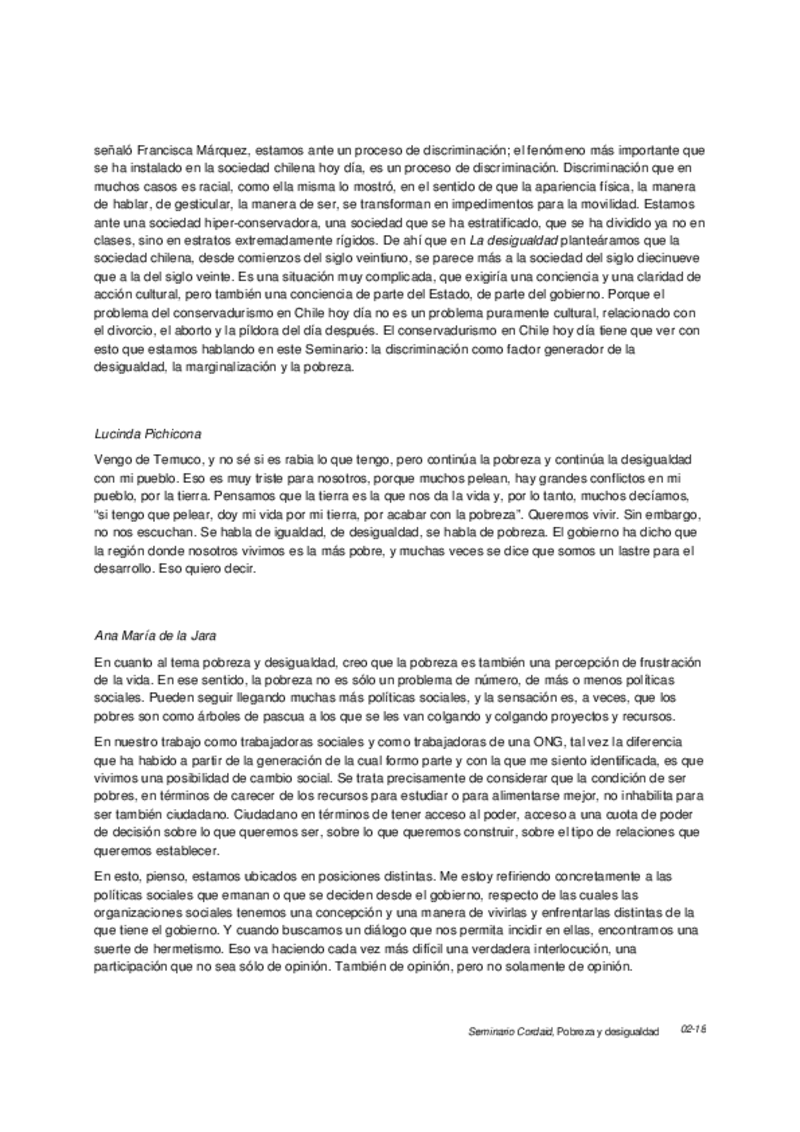 señaló Francisca Márquez, estamos ante un proceso de discriminación; el fenómeno más importante que se ha instalado en la sociedad chilena hoy día, es un proceso de discriminación. Discriminación que en muchos casos es racial, como ella misma lo mostró, en el sentido de que la apariencia física, la manera de hablar, de gesticular, la manera de ser, se transforman en impedimentos para la movilidad. Estamos ante una sociedad hiper-conservadora, una sociedad que se ha estratificado, que se ha dividido ya no en clases, sino en estratos extremadamente rígidos. De ahí que en La desigualdad planteáramos que la sociedad chilena, desde comienzos del siglo veintiuno, se parece más a la sociedad del siglo diecinueve que a la del siglo veinte. Es una situación muy complicada, que exigiría una conciencia y una claridad de acción cultural, pero también una conciencia de parte del Estado, de parte del gobierno. Porque el problema del conservadurismo en Chile hoy día no es un problema puramente cultural, relacionado con el divorcio, el aborto y la píldora del día después. El conservadurismo en Chile hoy día tiene que ver con esto que estamos hablando en este Seminario: la discriminación como factor generador de la desigualdad, la marginalización y la pobreza.

Lucinda Pichicona

Vengo de Temuco, y no sé si es rabia lo que tengo, pero continúa la pobreza y continúa la desigualdad con mi pueblo. Eso es muy triste para nosotros, porque muchos pelean, hay grandes conflictos en mi pueblo, por la tierra. Pensamos que la tierra es la que nos da la vida y, por lo tanto, muchos decíamos, "si tengo que pelear, doy mi vida por mi tierra, por acabar con la pobreza". Queremos vivir. Sin embargo, no nos escuchan. Se habla de igualdad, de desigualdad, se habla de pobreza. El gobierno ha dicho que la región donde nosotros vivimos es la más pobre, y muchas veces se dice que somos un lastre para el desarrollo. Eso quiero decir.

Ana María de la Jara

En cuanto al tema pobreza y desigualdad, creo que la pobreza es también una percepción de frustración de la vida. En ese sentido, la pobreza no es sólo un problema de número, de más o menos políticas sociales. Pueden seguir llegando muchas más políticas sociales, y la sensación es, a veces, que los pobres son como árboles de pascua a los que se les van colgando y colgando proyectos y recursos.

En nuestro trabajo como trabajadoras sociales y como trabajadoras de una ONG, tal vez la diferencia que ha habido a partir de la generación de la cual formo parte y con la que me siento identificada, es que vivimos una posibilidad de cambio social. Se trata precisamente de considerar que la condición de ser pobres, en términos de carecer de los recursos para estudiar o para alimentarse mejor, no inhabilita para ser también ciudadano. Ciudadano en términos de tener acceso al poder, acceso a una cuota de poder de decisión sobre lo que queremos ser, sobre lo que queremos construir, sobre el tipo de relaciones que queremos establecer.

En esto, pienso, estamos ubicados en posiciones distintas. Me estoy refiriendo concretamente a las políticas sociales que emanan o que se deciden desde el gobierno, respecto de las cuales las organizaciones sociales tenemos una concepción y una manera de vivirlas y enfrentarlas distintas de la que tiene el gobierno. Y cuando buscamos un diálogo que nos permita incidir en ellas, encontramos una suerte de hermetismo. Eso va haciendo cada vez más difícil una verdadera interlocución, una participación que no sea sólo de opinión. También de opinión, pero no solamente de opinión.

Seminario Cordaid, Pobreza y desigualdad 02-16